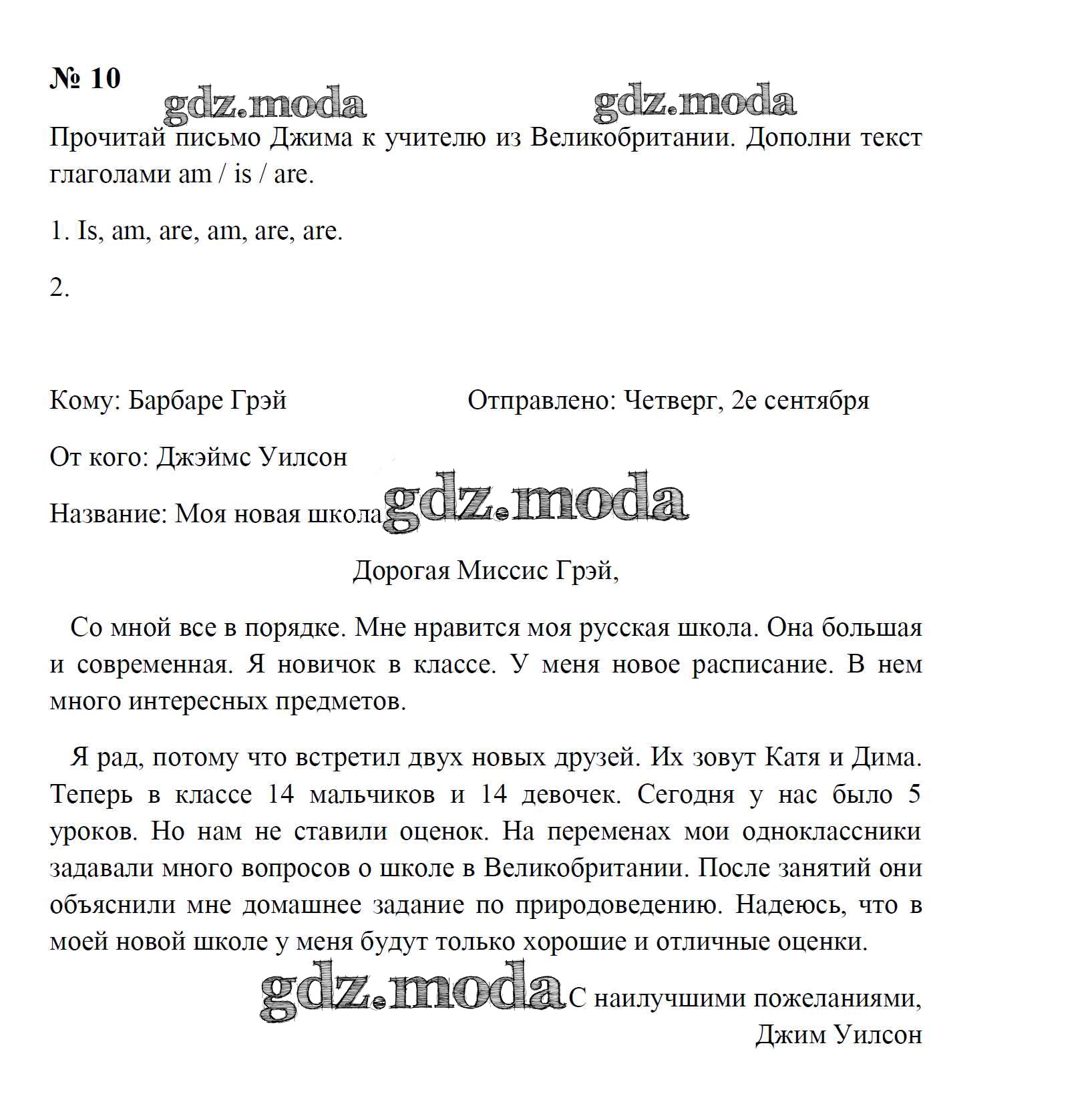 № 10

gdz.moda gdz.moda

Прочитай письмо Джима к учителю из Великобритании. Дополни текст глаголами am / is / are.

1. Is, am, are, am, are, are.

2.

Кому: Барбаре Грэй Отправлено: Четверг, 2е сентября

От кого: Джэймс Уилсон

Название: Моя новая школа gdz.moda

Дорогая Миссис Грэй,

Со мной все в порядке. Мне нравится моя русская школа. Она большая и современная. Я новичок в классе. У меня новое расписание. В нем много интересных предметов.

Я рад, потому что встретил двух новых друзей. Их зовут Катя и Дима. Теперь в классе 14 мальчиков и 14 девочек. Сегодня у нас было 5 уроков. Но нам не ставили оценок. На переменах мои одноклассники задавали много вопросов о школе в Великобритании. После занятий они объяснили мне домашнее задание по природоведению. Надеюсь, что в моей новой школе у меня будут только хорошие и отличные оценки.

gdz.moda С наилучшими пожеланиями,
Джим Уилсон